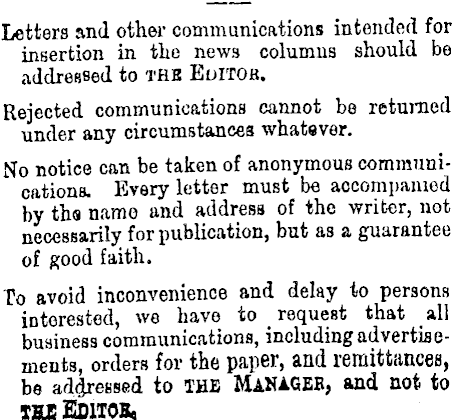 Letters and other communications intended for insertion in the news columns should be addressed to THE EDITOR.

Rejected communications cannot be returned under any circumstances whatever.

No notice can be taken of anonymous communications. Every letter must be accompanied by the name and address of the writer, not necessarily for publication, but as a guarantee of good faith.

To avoid inconvenience and delay to persons interested, we have to request that all business communications, including advertisements, orders for the paper, and remittances, be addressed to THE MANAGER, and not to THE EDITOR.